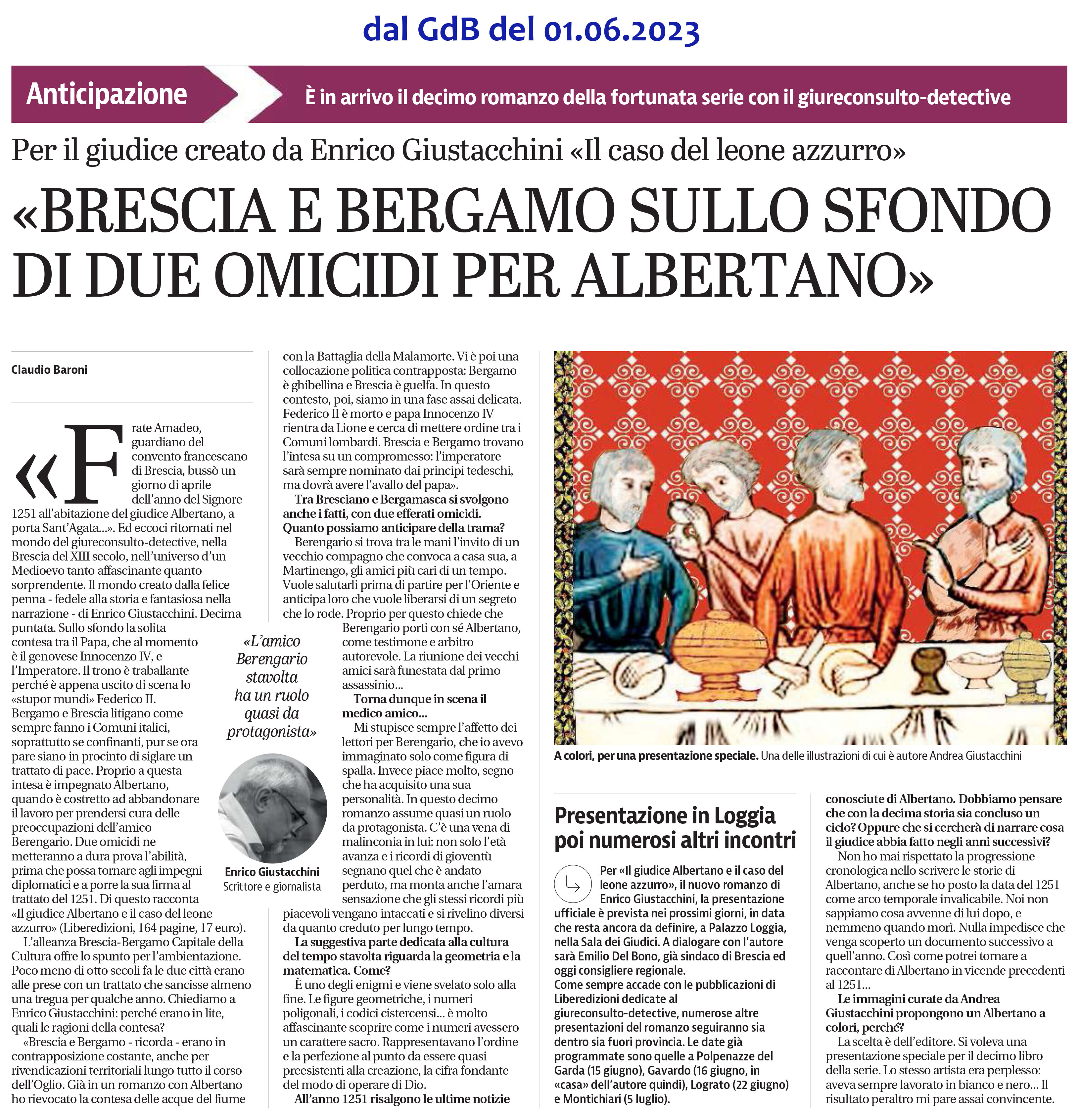 dal GdB del 01.06.2023

Anticipazione

È in arrivo il decimo romanzo della fortunata serie con il giureconsulto-detective

Per il giudice creato da Enrico Giustacchini «Il caso del leone azzurro»

«BRESCIA E BERGAMO SULLO SFONDO DI DUE OMICIDI PER ALBERTANO»

Claudio Baroni

«Frate Amadeo, guardiano del convento francescano di Brescia, bussò un giorno di aprile dell'anno del Signore 1251 all'abitazione del giudice Albertano, a porta Sant'Agata...». Ed eccoci ritornati nel mondo del giureconsulto-detective, nella Brescia del XIII secolo, nell'universo d'un Medioevo tanto affascinante quanto sorprendente. Il mondo creato dalla felice penna - fedele alla storia e fantasiosa nella narrazione - di Enrico Giustacchini. Decima puntata. Sullo sfondo la solita contesa tra il Papa, che al momento è il genovese Innocenzo IV, e l'Imperatore. Il trono è traballante perché è appena uscito di scena lo «stupor mundi» Federico II. Bergamo e Brescia litigano come sempre fanno i Comuni italici, soprattutto se confinanti, pur se ora pare siano in procinto di siglare un trattato di pace. Proprio a questa intesa è impegnato Albertano, quando è costretto ad abbandonare il lavoro per prendersi cura delle preoccupazioni dell'amico Berengario. Due omicidi ne metteranno a dura prova l'abilità, prima che possa tornare agli impegni diplomatici e a porre la sua firma al trattato del 1251. Di questo racconta «Il giudice Albertano e il caso del leone azzurro» (Liberedizioni, 164 pagine, 17 euro).

L'alleanza Brescia-Bergamo Capitale della Cultura offre lo spunto per l'ambientazione. Poco meno di otto secoli fa le due città erano alle prese con un trattato che sancisse almeno una tregua per qualche anno. Chiediamo a Enrico Giustacchini: perché erano in lite, quali le ragioni della contesa?

«Brescia e Bergamo - ricorda - erano in contrapposizione costante, anche per rivendicazioni territoriali lungo tutto il corso dell'Oglio. Già in un romanzo con Albertano ho rievocato la contesa delle acque del fiume con la Battaglia della Malamorte. Vi è poi una collocazione politica contrapposta: Bergamo è ghibellina e Brescia è guelfa. In questo contesto, poi, siamo in una fase assai delicata. Federico II è morto e papa Innocenzo IV rientra da Lione e cerca di mettere ordine tra i Comuni lombardi. Brescia e Bergamo trovano l'intesa su un compromesso: l'imperatore sarà sempre nominato dai principi tedeschi, ma dovrà avere l'avallo del papa».

Tra Bresciano e Bergamasca si svolgono anche i fatti, con due efferati omicidi. Quanto possiamo anticipare della trama?

Berengario si trova tra le mani l'invito di un vecchio compagno che convoca a casa sua, a Martinengo, gli amici più cari di un tempo. Vuole salutarli prima di partire per l'Oriente e anticipa loro che vuole liberarsi di un segreto che lo rode. Proprio per questo chiede che Berengario porti con sé Albertano, come testimone e arbitro autorevole. La riunione dei vecchi amici sarà funestata dal primo assassinio...

Torna dunque in scena il medico amico...

Mi stupisce sempre l'affetto dei lettori per Berengario, che io avevo immaginato solo come figura di spalla. Invece piace molto, segno che ha acquisito una sua personalità. In questo decimo romanzo assume quasi un ruolo da protagonista. C'è una vena di malinconia in lui: non solo l'età avanza e i ricordi di gioventù segnano quel che è andato perduto, ma monta anche l'amara sensazione che gli stessi ricordi più piacevoli vengano intaccati e si rivelino diversi da quanto creduto per lungo tempo.

La suggestiva parte dedicata alla cultura del tempo stavolta riguarda la geometria e la matematica. Come?

È uno degli enigmi e viene svelato solo alla fine. Le figure geometriche, i numeri poligonali, i codici cistercensi... è molto affascinante scoprire come i numeri avessero un carattere sacro. Rappresentavano l'ordine e la perfezione al punto da essere quasi preesistenti alla creazione, la cifra fondante del modo di operare di Dio.

All'anno 1251 risalgono le ultime notizie conosciute di Albertano. Dobbiamo pensare che con la decima storia sia concluso un ciclo? Oppure che si cercherà di narrare cosa il giudice abbia fatto negli anni successivi?

Non ho mai rispettato la progressione cronologica nello scrivere le storie di Albertano, anche se ho posto la data del 1251 come arco temporale invalicabile. Noi non sappiamo cosa avvenne di lui dopo, e nemmeno quando morì. Nulla impedisce che venga scoperto un documento successivo a quell'anno. Così come potrei tornare a raccontare di Albertano in vicende precedenti al 1251...

Le immagini curate da Andrea Giustacchini propongono un Albertano a colori, perché?

La scelta è dell'editore. Si voleva una presentazione speciale per il decimo libro della serie. Lo stesso artista era perplesso: aveva sempre lavorato in bianco e nero... Il risultato peraltro mi pare assai convincente.

«L'amico Berengario stavolta ha un ruolo quasi da protagonista»

Enrico Giustacchini
Scrittore e giornalista

A colori, per una presentazione speciale. Una delle illustrazioni di cui è autore Andrea Giustacchini

Presentazione in Loggia poi numerosi altri incontri

Per «Il giudice Albertano e il caso del leone azzurro», il nuovo romanzo di Enrico Giustacchini, la presentazione ufficiale è prevista nei prossimi giorni, in data che resta ancora da definire, a Palazzo Loggia, nella Sala dei Giudici. A dialogare con l'autore sarà Emilio Del Bono, già sindaco di Brescia ed oggi consigliere regionale.
Come sempre accade con le pubblicazioni di Liberedizioni dedicate al giureconsulto-detective, numerose altre presentazioni del romanzo seguiranno sia dentro sia fuori provincia. Le date già programmate sono quelle a Polpenazze del Garda (15 giugno), Gavardo (16 giugno, in «casa» dell'autore quindi), Lograto (22 giugno) e Montichiari (5 luglio).